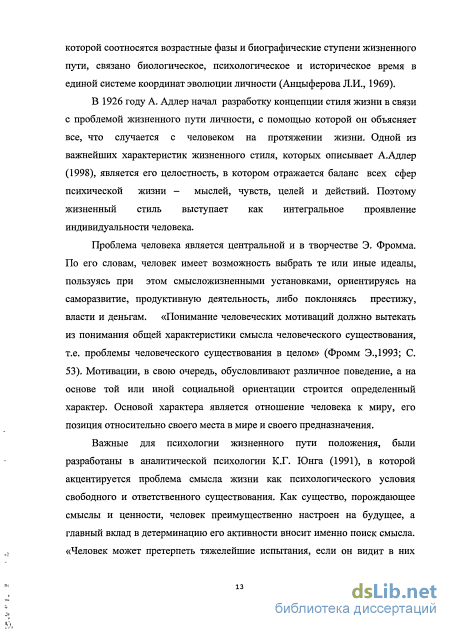 которой соотносятся возрастные фазы и биографические ступени жизненного пути, связано биологическое, психологическое и историческое время в единой системе координат эволюции личности (Анцыферова Л.И., 1969).

В 1926 году А. Адлер начал разработку концепции стиля жизни в связи с проблемой жизненного пути личности, с помощью которой он объясняет все, что случается с человеком на протяжении жизни. Одной из важнейших характеристик жизненного стиля, которых описывает А.Адлер (1998), является его целостность, в котором отражается баланс всех сфер психической жизни – мыслей, чувств, целей и действий. Поэтому жизненный стиль выступает как интегральное проявление индивидуальности человека.

Проблема человека является центральной и в творчестве Э. Фромма. По его словам, человек имеет возможность выбрать те или иные идеалы, пользуясь при этом смысложизненными установками, ориентируясь на саморазвитие, продуктивную деятельность, либо поклоняясь престижу, власти и деньгам. «Понимание человеческих мотиваций должно вытекать из понимания общей характеристики смысла человеческого существования, т.е. проблемы человеческого существования в целом» (Фромм Э.,1993; С. 53). Мотивации, в свою очередь, обусловливают различное поведение, а на основе той или иной социальной ориентации строится определенный характер. Основой характера является отношение человека к миру, его позиция относительно своего места в мире и своего предназначения.

Важные для психологии жизненного пути положения, были разработаны в аналитической психологии К.Г. Юнга (1991), в которой акцентируется проблема смысла жизни как психологического условия свободного и ответственного существования. Как существо, порождающее смыслы и ценности, человек преимущественно настроен на будущее, а главный вклад в детерминацию его активности вносит именно поиск смысла. «Человек может претерпеть тяжелейшие испытания, если он видит в них

13

dsLib.net
библиотека диссертаций